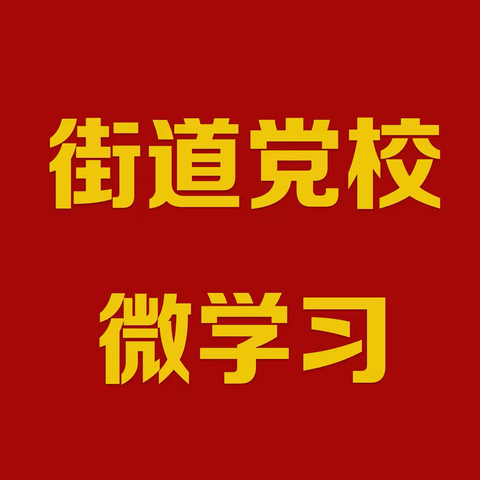 街道党校

微学习